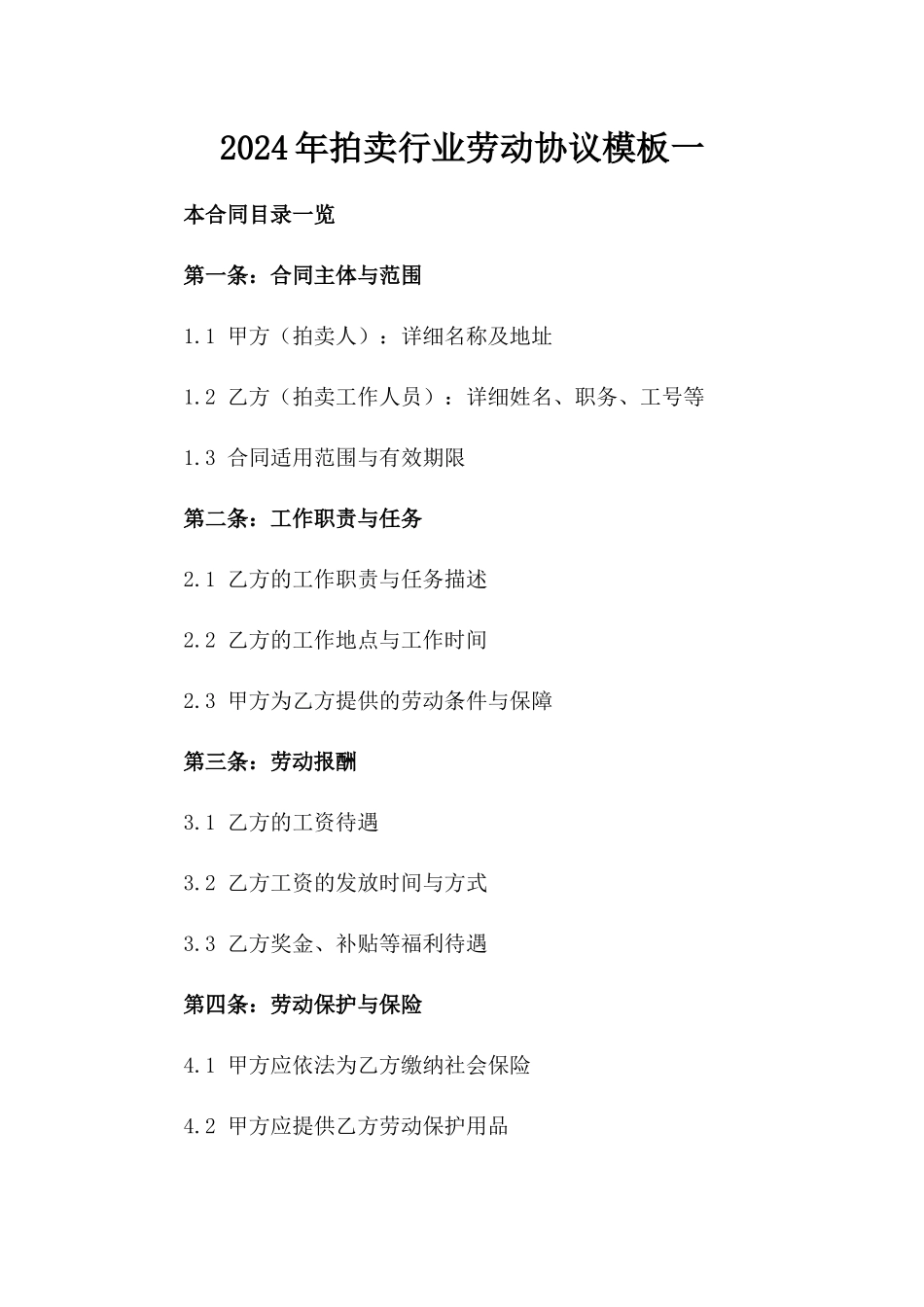 2024年拍卖行业劳动协议模板一

本合同目录一览

第一条：合同主体与范围

1.1 甲方（拍卖人）：详细名称及地址

1.2 乙方（拍卖工作人员）：详细姓名、职务、工号等

1.3 合同适用范围与有效期限

第二条：工作职责与任务

2.1 乙方的工作职责与任务描述

2.2 乙方的工作地点与工作时间

2.3 甲方为乙方提供的劳动条件与保障

第三条：劳动报酬

3.1 乙方的工资待遇

3.2 乙方工资的发放时间与方式

3.3 乙方奖金、补贴等福利待遇

第四条：劳动保护与保险

4.1 甲方应依法为乙方缴纳社会保险

4.2 甲方应提供乙方劳动保护用品